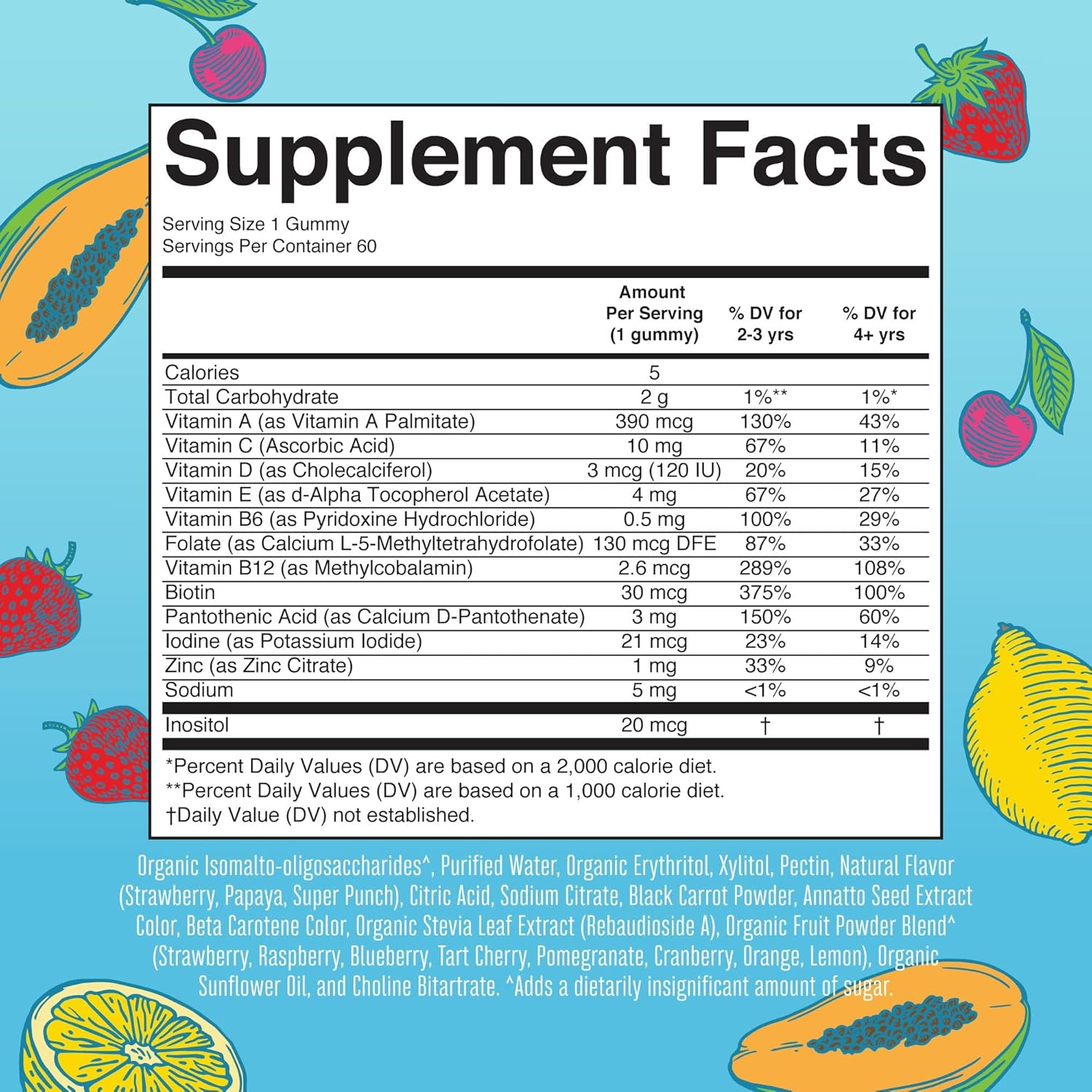 Supplement Facts

Serving Size 1 Gummy
Servings Per Container 60

| | Amount Per Serving (1 gummy) | % DV for 2-3 yrs | % DV for 4+ yrs |
|---|---|---|---|
| Calories | 5 | | |
| Total Carbohydrate | 2 g | 1%** | 1%* |
| Vitamin A (as Vitamin A Palmitate) | 390 mcg | 130% | 43% |
| Vitamin C (Ascorbic Acid) | 10 mg | 67% | 11% |
| Vitamin D (as Cholecalciferol) | 3 mcg (120 IU) | 20% | 15% |
| Vitamin E (as d-Alpha Tocopherol Acetate) | 4 mg | 67% | 27% |
| Vitamin B6 (as Pyridoxine Hydrochloride) | 0.5 mg | 100% | 29% |
| Folate (as Calcium L-5-Methyltetrahydrofolate) | 130 mcg DFE | 87% | 33% |
| Vitamin B12 (as Methylcobalamin) | 2.6 mcg | 289% | 108% |
| Biotin | 30 mcg | 375% | 100% |
| Pantothenic Acid (as Calcium D-Pantothenate) | 3 mg | 150% | 60% |
| Iodine (as Potassium Iodide) | 21 mcg | 23% | 14% |
| Zinc (as Zinc Citrate) | 1 mg | 33% | 9% |
| Sodium | 5 mg | <1% | <1% |
| Inositol | 20 mcg | † | † |

*Percent Daily Values (DV) are based on a 2,000 calorie diet.
**Percent Daily Values (DV) are based on a 1,000 calorie diet.
†Daily Value (DV) not established.

Organic Isomalto-oligosaccharides^, Purified Water, Organic Erythritol, Xylitol, Pectin, Natural Flavor (Strawberry, Papaya, Super Punch), Citric Acid, Sodium Citrate, Black Carrot Powder, Annatto Seed Extract Color, Beta Carotene Color, Organic Stevia Leaf Extract (Rebaudioside A), Organic Fruit Powder Blend^ (Strawberry, Raspberry, Blueberry, Tart Cherry, Pomegranate, Cranberry, Orange, Lemon), Organic Sunflower Oil, and Choline Bitartrate. ^Adds a dietarily insignificant amount of sugar.